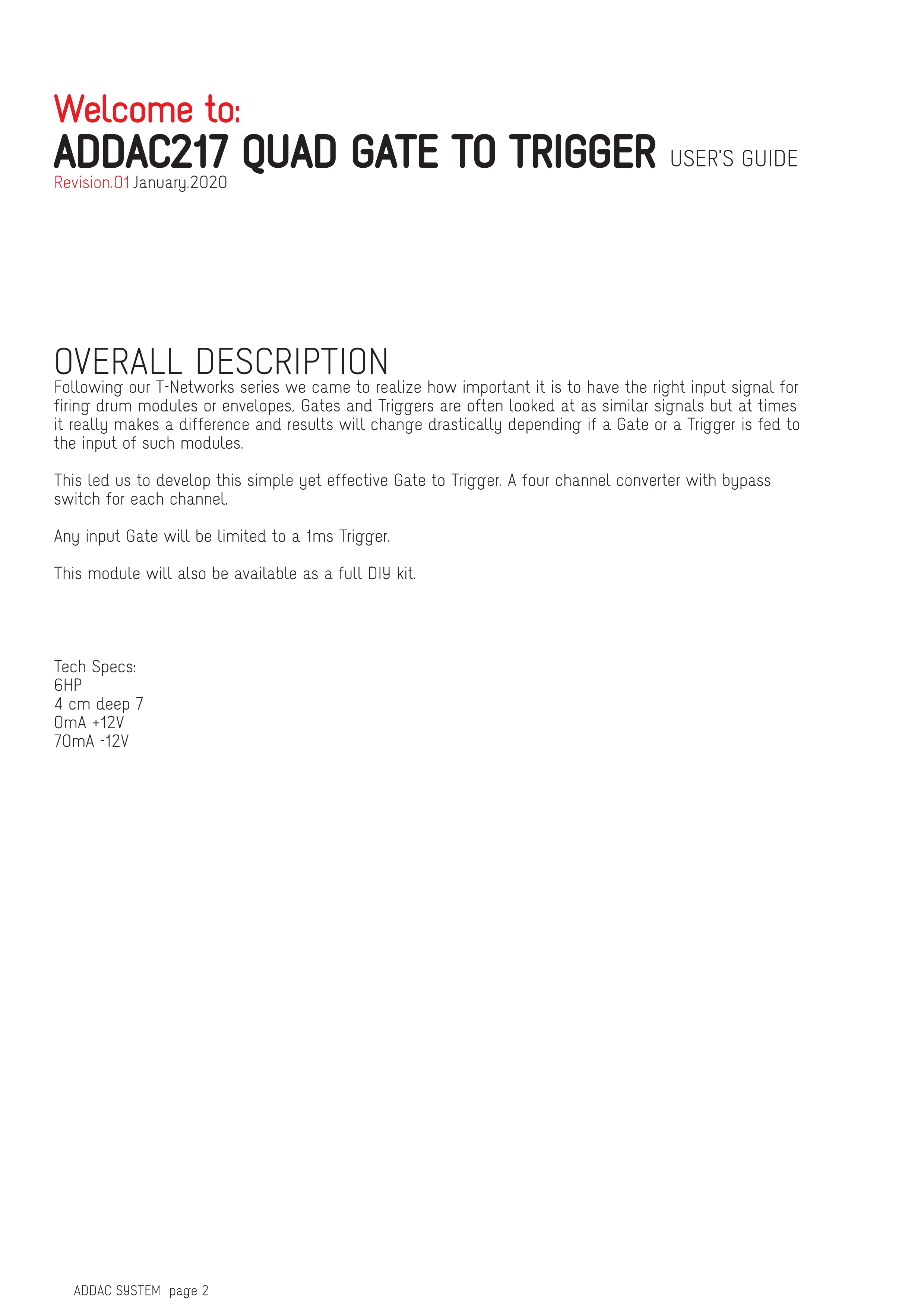 Welcome to:
ADDAC217 QUAD GATE TO TRIGGER USER'S GUIDE
Revision.01 January.2020

OVERALL DESCRIPTION
Following our T-Networks series we came to realize how important it is to have the right input signal for firing drum modules or envelopes, Gates and Triggers are often looked at as similar signals but at times it really makes a difference and results will change drastically depending if a Gate or a Trigger is fed to the input of such modules.

This led us to develop this simple yet effective Gate to Trigger. A four channel converter with bypass switch for each channel.

Any input Gate will be limited to a 1ms Trigger.

This module will also be available as a full DIY kit.

Tech Specs:
6HP
4 cm deep 7
0mA +12V
70mA -12V

ADDAC SYSTEM page 2